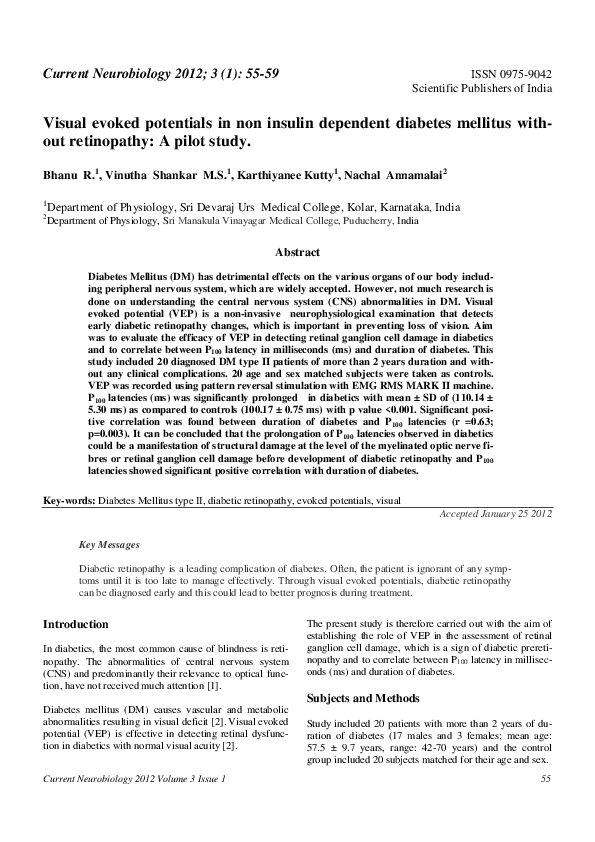 Current Neurobiology 2012; 3 (1): 55-59

ISSN 0975-9042
Scientific Publishers of India

Visual evoked potentials in non insulin dependent diabetes mellitus without retinopathy: A pilot study.

Bhanu R.$^{1}$, Vinutha Shankar M.S.$^{1}$, Karthiyanee Kutty$^{1}$, Nachal Annamalai$^{2}$

$^{1}$Department of Physiology, Sri Devaraj Urs Medical College, Kolar, Karnataka, India
$^{2}$Department of Physiology, Sri Manakula Vinayagar Medical College, Puducherry, India

Abstract

Diabetes Mellitus (DM) has detrimental effects on the various organs of our body including peripheral nervous system, which are widely accepted. However, not much research is done on understanding the central nervous system (CNS) abnormalities in DM. Visual evoked potential (VEP) is a non-invasive neurophysiological examination that detects early diabetic retinopathy changes, which is important in preventing loss of vision. Aim was to evaluate the efficacy of VEP in detecting retinal ganglion cell damage in diabetics and to correlate between $P_{100}$ latency in milliseconds (ms) and duration of diabetes. This study included 20 diagnosed DM type II patients of more than 2 years duration and without any clinical complications. 20 age and sex matched subjects were taken as controls. VEP was recorded using pattern reversal stimulation with EMG RMS MARK II machine. $P_{100}$ latencies (ms) was significantly prolonged in diabetics with mean ± SD of (110.14 ± 5.30 ms) as compared to controls (100.17 ± 0.75 ms) with p value <0.001. Significant positive correlation was found between duration of diabetes and $P_{100}$ latencies (r =0.63; p=0.003). It can be concluded that the prolongation of $P_{100}$ latencies observed in diabetics could be a manifestation of structural damage at the level of the myelinated optic nerve fibres or retinal ganglion cell damage before development of diabetic retinopathy and $P_{100}$ latencies showed significant positive correlation with duration of diabetes.

Key-words: Diabetes Mellitus type II, diabetic retinopathy, evoked potentials, visual

Accepted January 25 2012

Key Messages

Diabetic retinopathy is a leading complication of diabetes. Often, the patient is ignorant of any symptoms until it is too late to manage effectively. Through visual evoked potentials, diabetic retinopathy can be diagnosed early and this could lead to better prognosis during treatment.

Introduction

In diabetics, the most common cause of blindness is retinopathy. The abnormalities of central nervous system (CNS) and predominantly their relevance to optical function, have not received much attention [1].

Diabetes mellitus (DM) causes vascular and metabolic abnormalities resulting in visual deficit [2]. Visual evoked potential (VEP) is effective in detecting retinal dysfunction in diabetics with normal visual acuity [2].

The present study is therefore carried out with the aim of establishing the role of VEP in the assessment of retinal ganglion cell damage, which is a sign of diabetic preretinopathy and to correlate between $P_{100}$ latency in milliseconds (ms) and duration of diabetes.

Subjects and Methods

Study included 20 patients with more than 2 years of duration of diabetes (17 males and 3 females; mean age: 57.5 ± 9.7 years, range: 42-70 years) and the control group included 20 subjects matched for their age and sex.

Current Neurobiology 2012 Volume 3 Issue 1

55